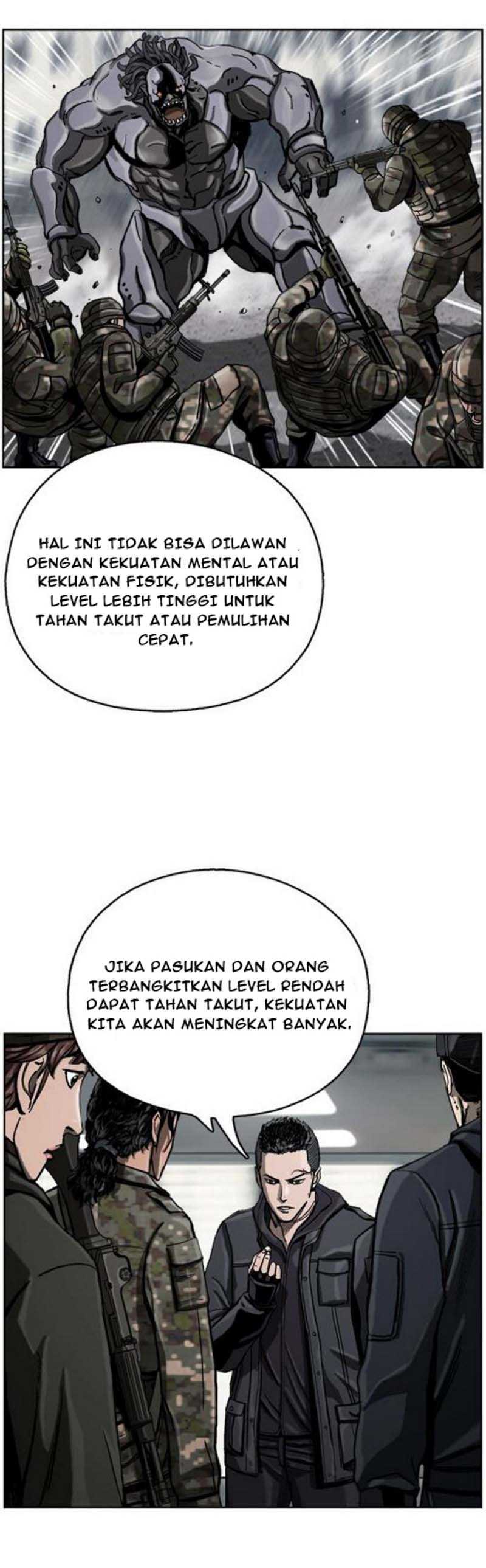 HAL INI TIDAK BISA DILAWAN DENGAN KEKUATAN MENTAL ATAU KEKUATAN FISIK, DIBUTUHKAN LEVEL LEBIH TINGGI UNTUK TAHAN TAKUT ATAU PEMULIHAN CEPAT.

JIKA PASUKAN DAN ORANG TERBANGKITKAN LEVEL RENDAH DAPAT TAHAN TAKUT, KEKUATAN KITA AKAN MENINGKAT BANYAK.